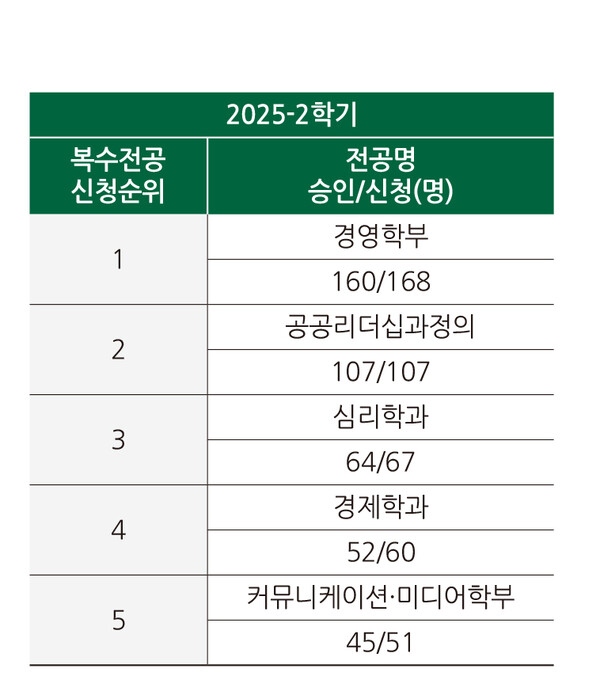 | 2025-2학기 | |
|---|---|
| 복수전공 신청순위 | 전공명 승인/신청(명) |
| 1 | 경영학부 |
| | 160/168 |
| 2 | 공공리더십과정의 |
| | 107/107 |
| 3 | 심리학과 |
| | 64/67 |
| 4 | 경제학과 |
| | 52/60 |
| 5 | 커뮤니케이션·미디어학부 |
| | 45/51 |